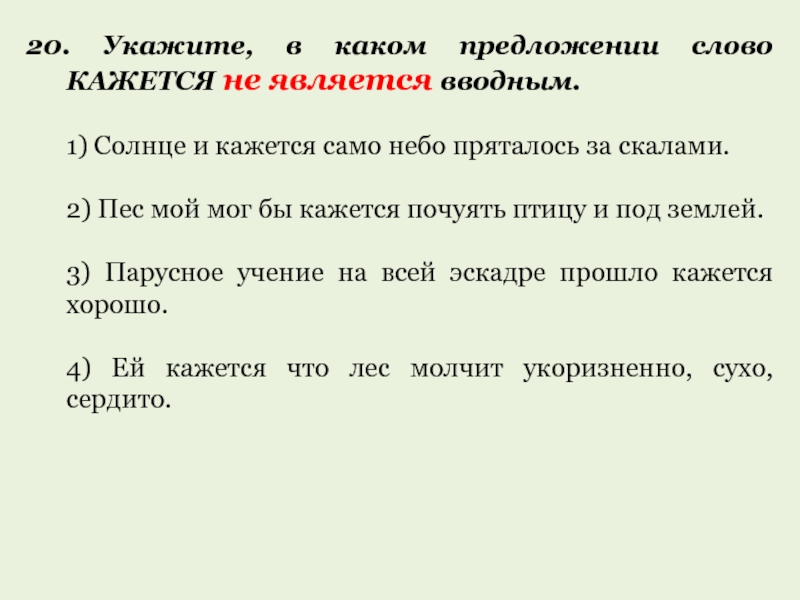 20. Укажите, в каком предложении слово КАЖЕТСЯ не является вводным.

1) Солнце и кажется само небо пряталось за скалами.

2) Пес мой мог бы кажется почуять птицу и под землей.

3) Парусное учение на всей эскадре прошло кажется хорошо.

4) Ей кажется что лес молчит укоризненно, сухо, сердито.